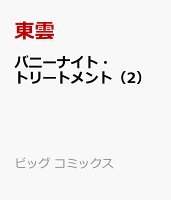 東雲

バニーナイト・トリートメント（2）

ビッグ コミックス